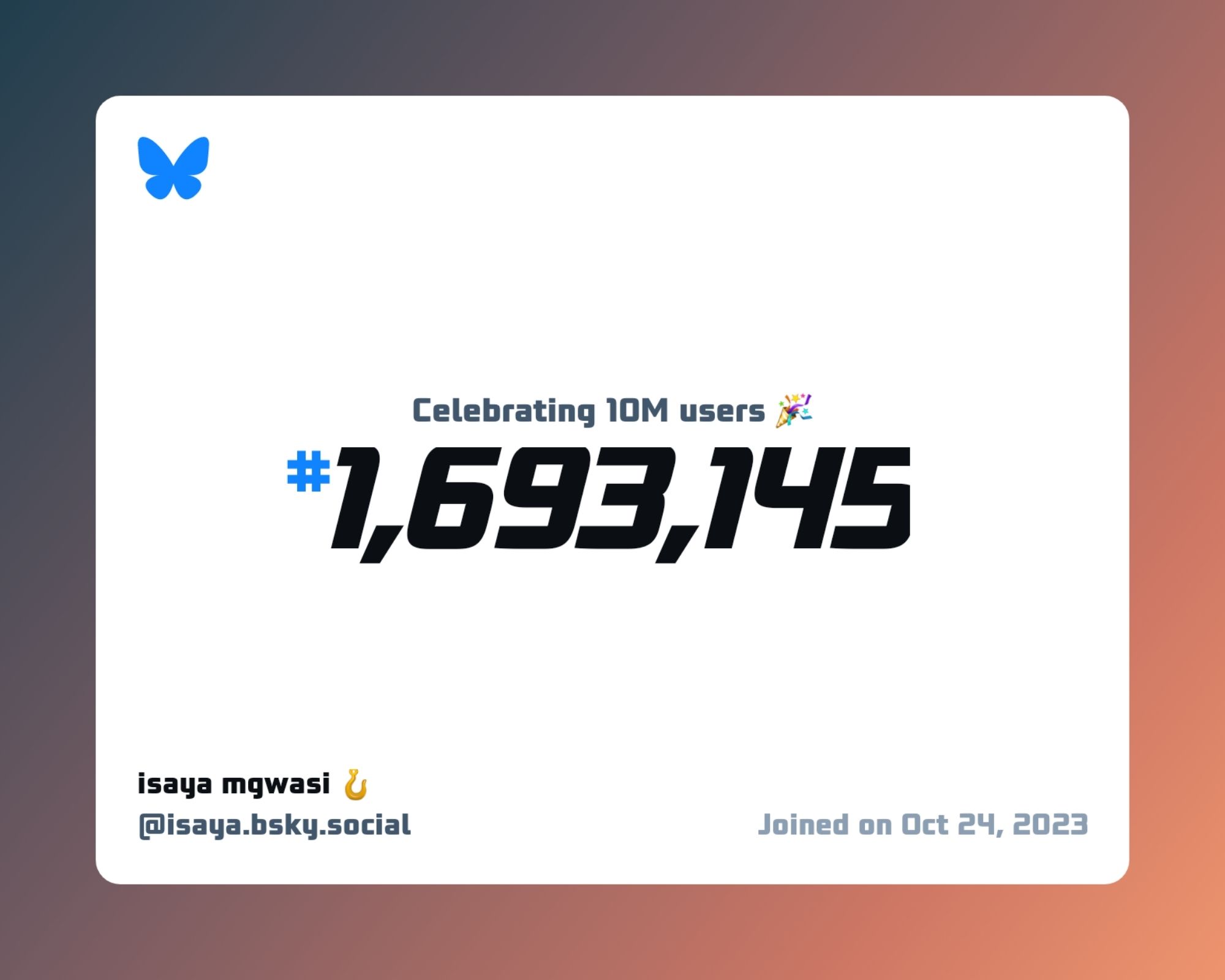 Celebrating 10M users 🎉

#1,693,145

isaya mgwasi 🪝
@isaya.bsky.social

Joined on Oct 24, 2023